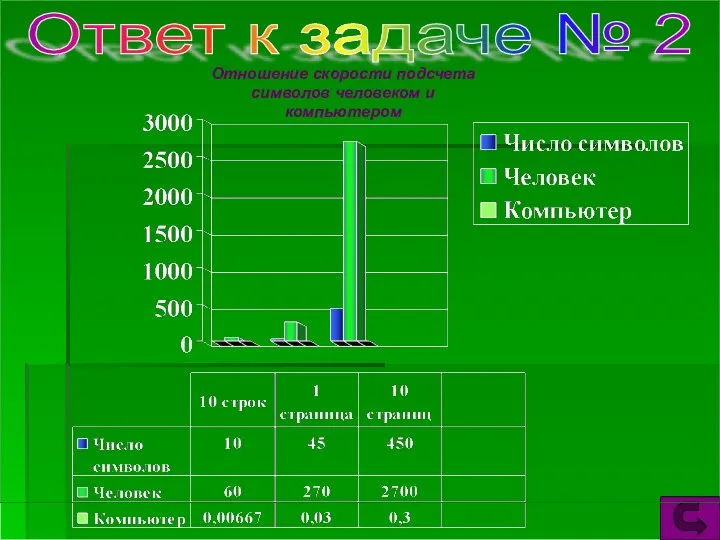 Ответ к задаче № 2

Отношение скорости подсчета символов человеком и компьютером

3000
2500
2000
1500
1000
500
0

Число символов
Человек
Компьютер

| | 10 строк | 1 страница | 10 страниц | |
|---|---|---|---|---|
| Число символов | 10 | 45 | 450 | |
| Человек | 60 | 270 | 2700 | |
| Компьютер | 0,00667 | 0,03 | 0,3 | |